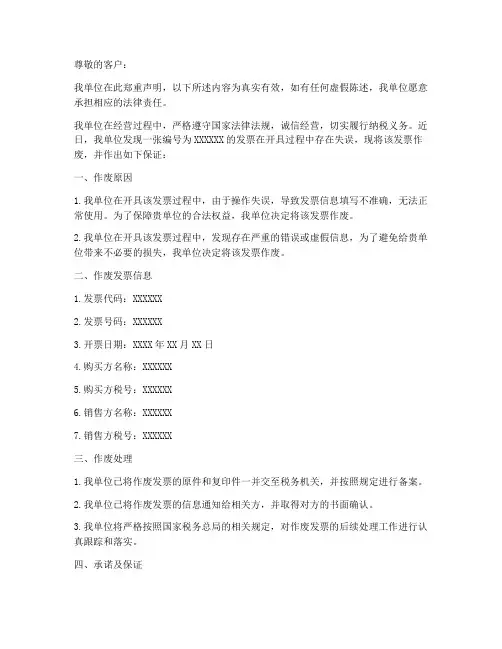 尊敬的客户：

我单位在此郑重声明，以下所述内容为真实有效，如有任何虚假陈述，我单位愿意承担相应的法律责任。

我单位在经营过程中，严格遵守国家法律法规，诚信经营，切实履行纳税义务。近日，我单位发现一张编号为 XXXXXX 的发票在开具过程中存在失误，现将该发票作废，并作出如下保证：

一、作废原因

1. 我单位在开具该发票过程中，由于操作失误，导致发票信息填写不准确，无法正常使用。为了保障贵单位的合法权益，我单位决定将该发票作废。

2. 我单位在开具该发票过程中，发现存在严重的错误或虚假信息，为了避免给贵单位带来不必要的损失，我单位决定将该发票作废。

二、作废发票信息

1. 发票代码：XXXXXX

2. 发票号码：XXXXXX

3. 开票日期：XXXX 年 XX 月 XX 日

4. 购买方名称：XXXXXX

5. 购买方税号：XXXXXX

6. 销售方名称：XXXXXX

7. 销售方税号：XXXXXX

三、作废处理

1. 我单位已将作废发票的原件和复印件一并交至税务机关，并按照规定进行备案。

2. 我单位已将作废发票的信息通知给相关方，并取得对方的书面确认。

3. 我单位将严格按照国家税务总局的相关规定，对作废发票的后续处理工作进行认真跟踪和落实。

四、承诺及保证